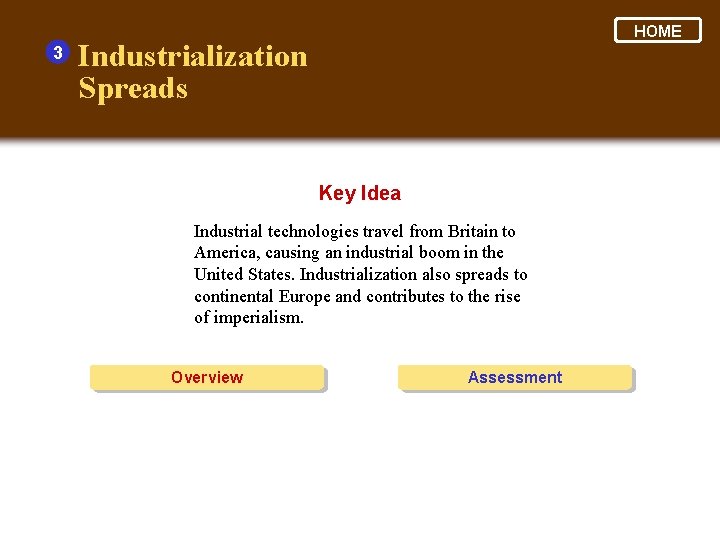 HOME

3 Industrialization Spreads

Key Idea

Industrial technologies travel from Britain to America, causing an industrial boom in the United States. Industrialization also spreads to continental Europe and contributes to the rise of imperialism.

Overview

Assessment